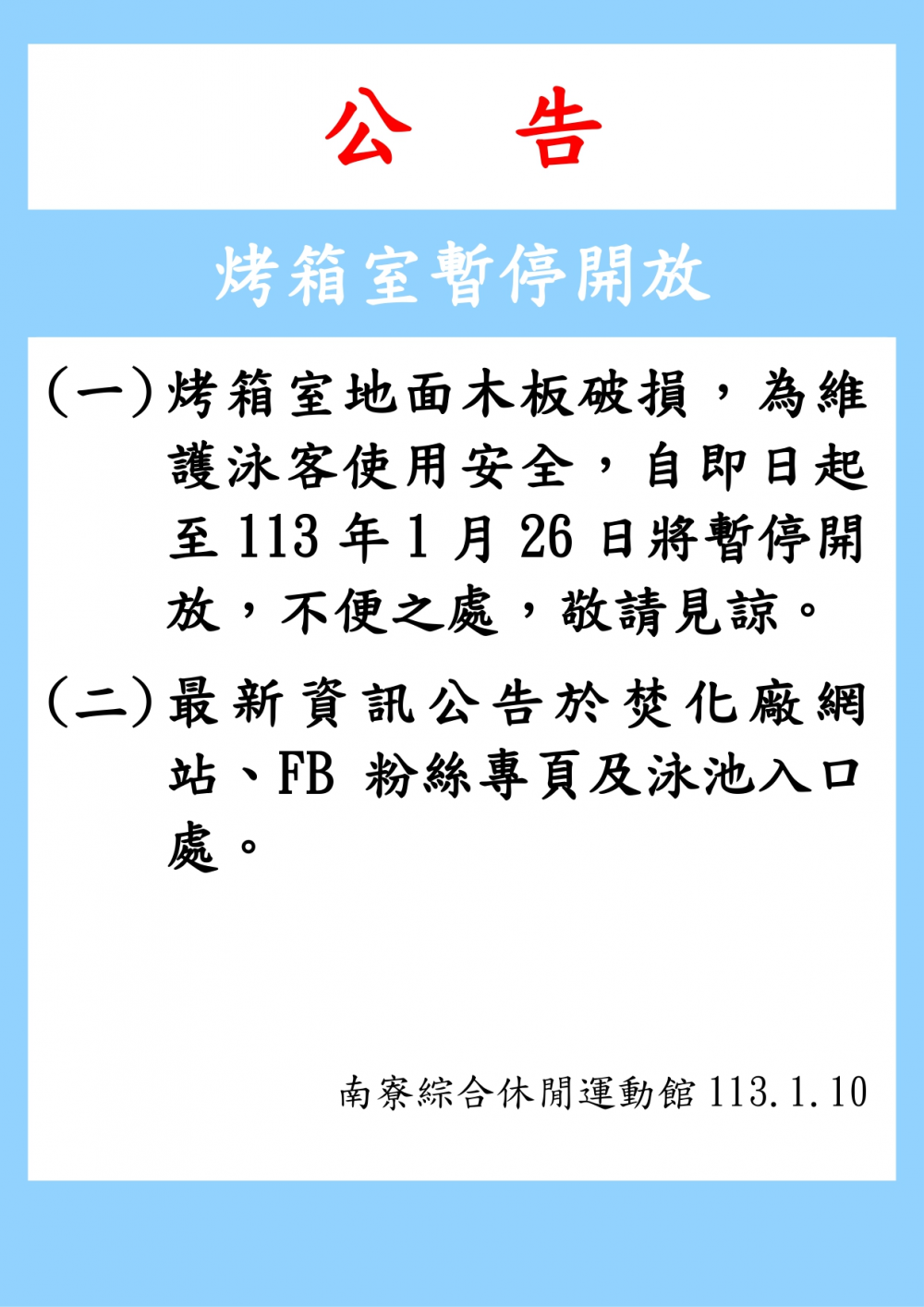 公　告

烤箱室暫停開放

(一)烤箱室地面木板破損，為維護泳客使用安全，自即日起至 113 年 1 月 26 日將暫停開放，不便之處，敬請見諒。

(二)最新資訊公告於焚化廠網站、FB 粉絲專頁及泳池入口處。

南寮綜合休閒運動館 113.1.10